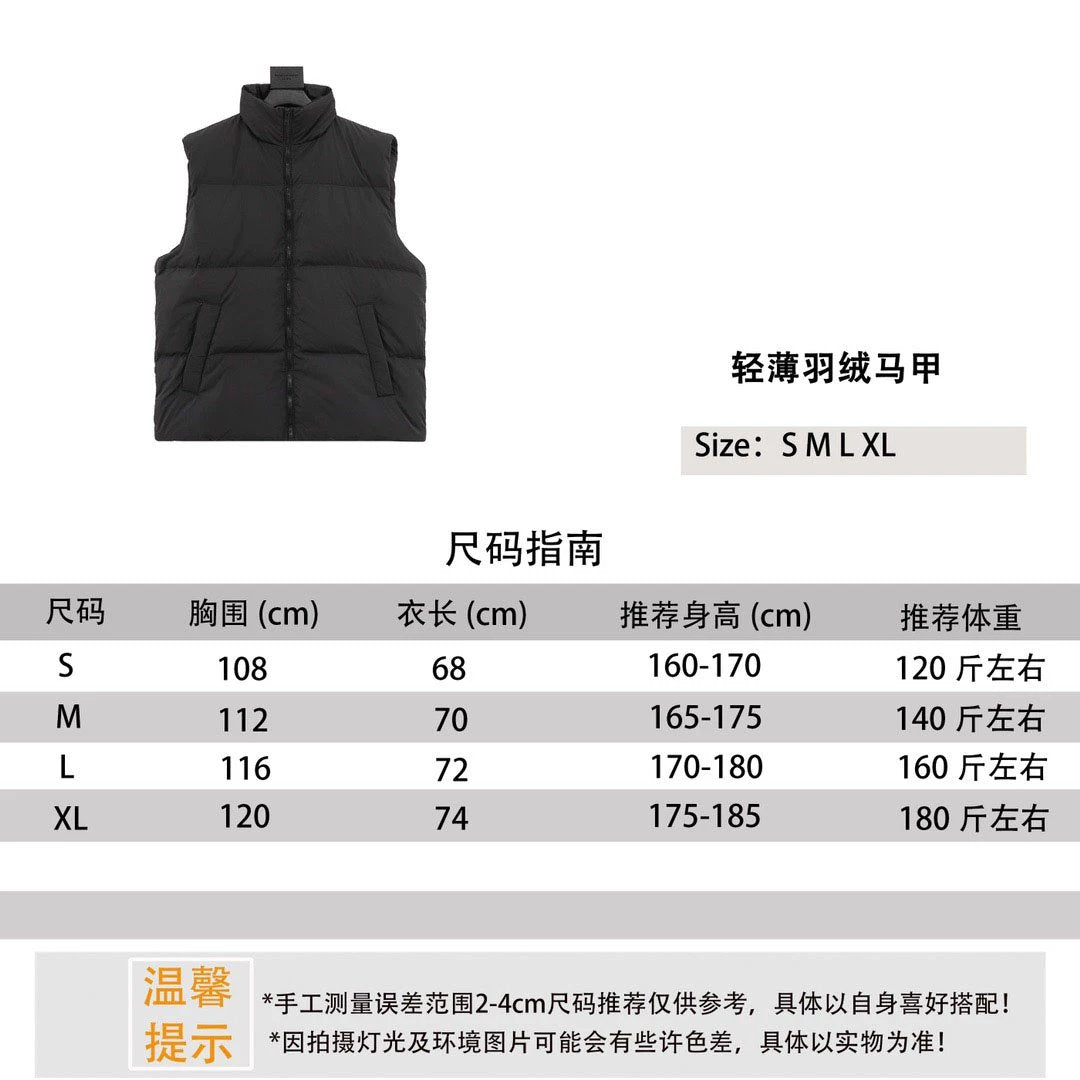 轻薄羽绒马甲

Size：S M L XL

尺码指南

| 尺码 | 胸围 (cm) | 衣长 (cm) | 推荐身高 (cm) | 推荐体重 |
|---|---|---|---|---|
| S | 108 | 68 | 160-170 | 120 斤左右 |
| M | 112 | 70 | 165-175 | 140 斤左右 |
| L | 116 | 72 | 170-180 | 160 斤左右 |
| XL | 120 | 74 | 175-185 | 180 斤左右 |

温馨提示

*手工测量误差范围2-4cm尺码推荐仅供参考，具体以自身喜好搭配！
*因拍摄灯光及环境图片可能会有些许色差，具体以实物为准！